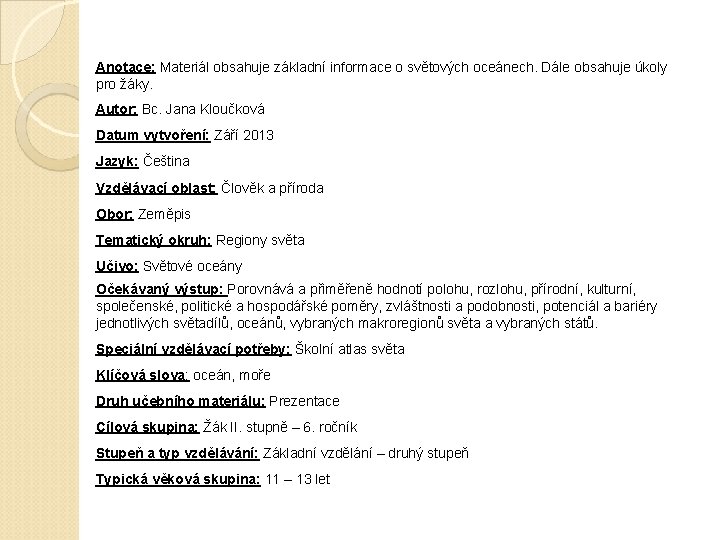 Anotace: Materiál obsahuje základní informace o světových oceánech. Dále obsahuje úkoly pro žáky.

Autor: Bc. Jana Kloučková

Datum vytvoření: Září 2013

Jazyk: Čeština

Vzdělávací oblast: Člověk a příroda

Obor: Zeměpis

Tematický okruh: Regiony světa

Učivo: Světové oceány

Očekávaný výstup: Porovnává a přiměřeně hodnotí polohu, rozlohu, přírodní, kulturní, společenské, politické a hospodářské poměry, zvláštnosti a podobnosti, potenciál a bariéry jednotlivých světadílů, oceánů, vybraných makroregionů světa a vybraných států.

Speciální vzdělávací potřeby: Školní atlas světa

Klíčová slova: oceán, moře

Druh učebního materiálu: Prezentace

Cílová skupina: Žák II. stupně – 6. ročník

Stupeň a typ vzdělávání: Základní vzdělání – druhý stupeň

Typická věková skupina: 11 – 13 let